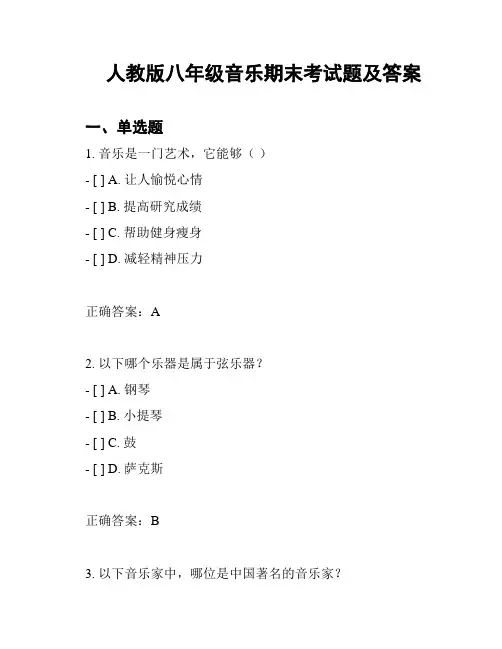 人教版八年级音乐期末考试题及答案

一、单选题

1. 音乐是一门艺术，它能够（ ）

- [ ] A. 让人愉悦心情

- [ ] B. 提高研究成绩

- [ ] C. 帮助健身瘦身

- [ ] D. 减轻精神压力

正确答案：A

2. 以下哪个乐器是属于弦乐器？

- [ ] A. 钢琴

- [ ] B. 小提琴

- [ ] C. 鼓

- [ ] D. 萨克斯

正确答案：B

3. 以下音乐家中，哪位是中国著名的音乐家？